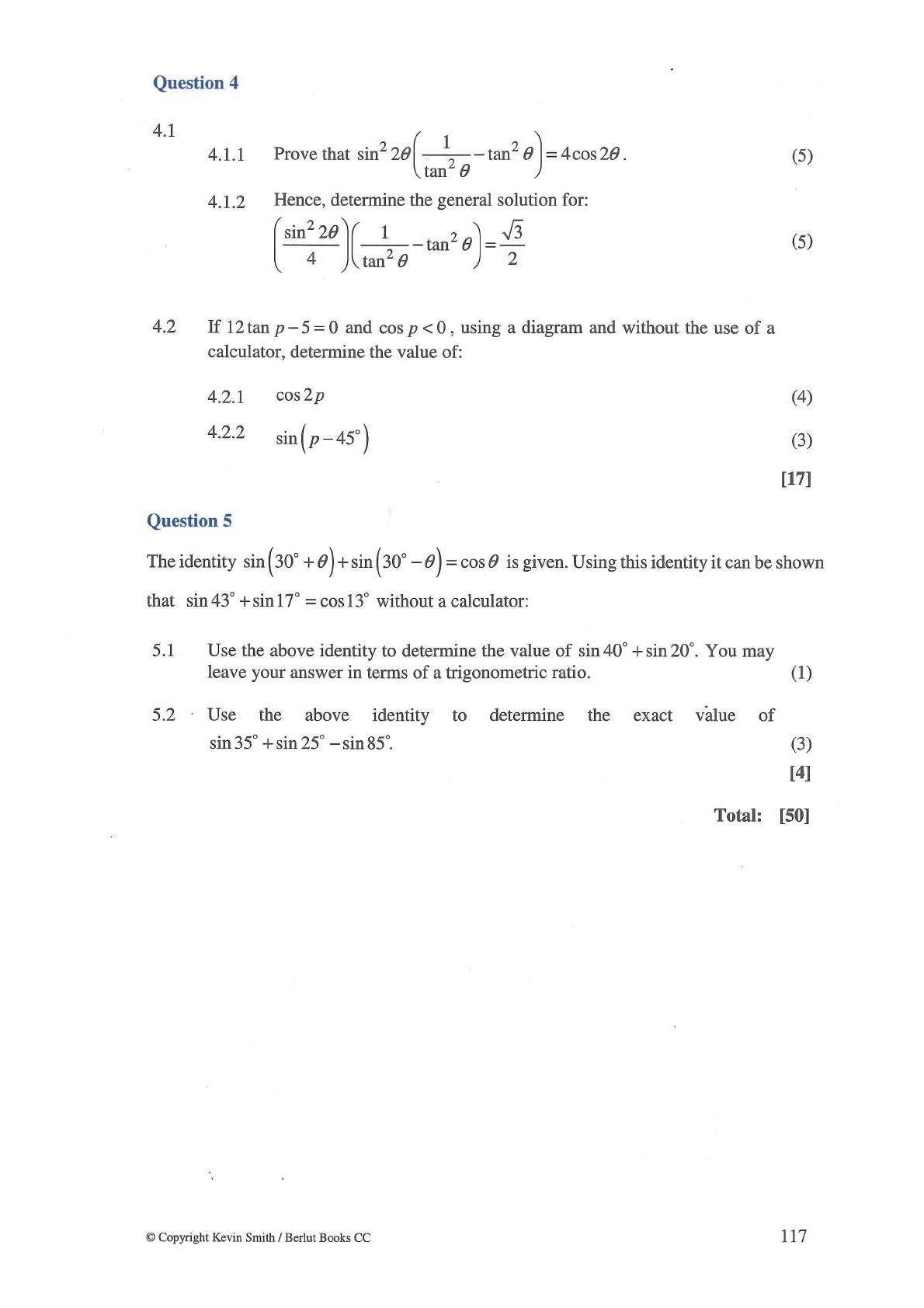 Question 4

4.1

4.1.1 Prove that $\sin^2 2\theta\left(\frac{1}{\tan^2\theta}-\tan^2\theta\right)=4\cos 2\theta$. (5)

4.1.2 Hence, determine the general solution for:

$\left(\frac{\sin^2 2\theta}{4}\right)\left(\frac{1}{\tan^2\theta}-\tan^2\theta\right)=\frac{\sqrt{3}}{2}$ (5)

4.2 If $12\tan p-5=0$ and $\cos p<0$, using a diagram and without the use of a calculator, determine the value of:

4.2.1 $\cos 2p$ (4)

4.2.2 $\sin\left(p-45^\circ\right)$ (3)

[17]

Question 5

The identity $\sin\left(30^\circ+\theta\right)+\sin\left(30^\circ-\theta\right)=\cos\theta$ is given. Using this identity it can be shown that $\sin 43^\circ+\sin 17^\circ=\cos 13^\circ$ without a calculator:

5.1 Use the above identity to determine the value of $\sin 40^\circ+\sin 20^\circ$. You may leave your answer in terms of a trigonometric ratio. (1)

5.2 Use the above identity to determine the exact value of $\sin 35^\circ+\sin 25^\circ-\sin 85^\circ$. (3)

[4]

Total: [50]

© Copyright Kevin Smith / Berlut Books CC

117